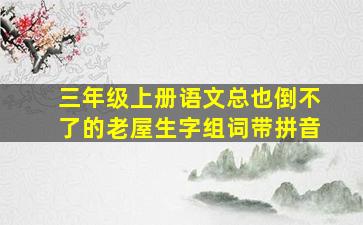 三年级上册语文总也倒不了的老屋生字组词带拼音